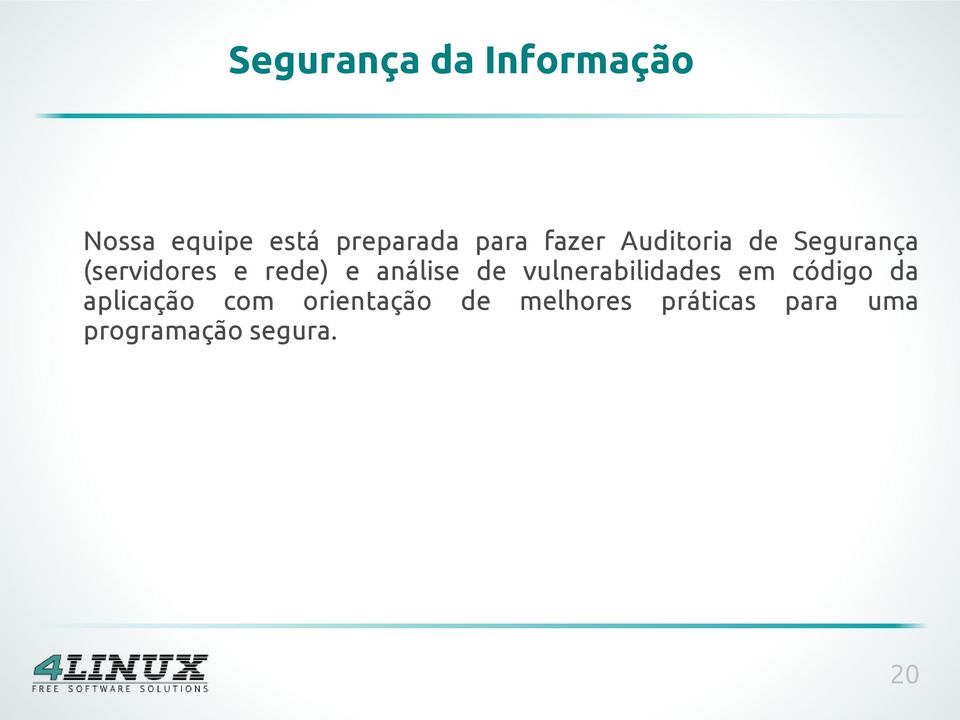 Segurança da Informação

Nossa equipe está preparada para fazer Auditoria de Segurança (servidores e rede) e análise de vulnerabilidades em código da aplicação com orientação de melhores práticas para uma programação segura.

4LINUX
FREE SOFTWARE SOLUTIONS

20